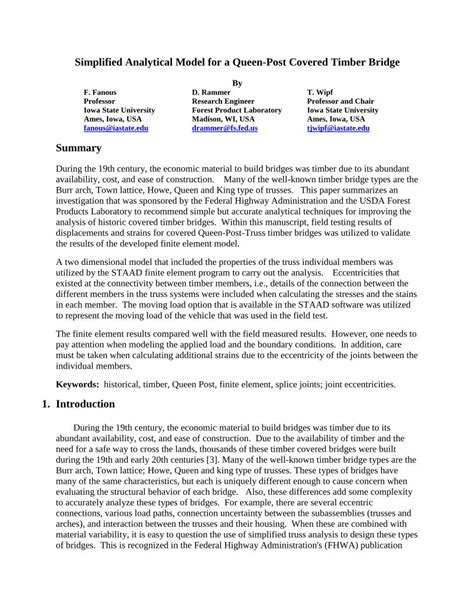 Simplified Analytical Model for a Queen-Post Covered Timber Bridge

By

F. Fanous
Professor
Iowa State University
Ames, Iowa, USA
fanous@iastate.edu

D. Rammer
Research Engineer
Forest Product Laboratory
Madison, WI, USA
drammer@fs.fed.us

T. Wipf
Professor and Chair
Iowa State University
Ames, Iowa, USA
tjwipf@iastate.edu

Summary

During the 19th century, the economic material to build bridges was timber due to its abundant availability, cost, and ease of construction. Many of the well-known timber bridge types are the Burr arch, Town lattice, Howe, Queen and King type of trusses. This paper summarizes an investigation that was sponsored by the Federal Highway Administration and the USDA Forest Products Laboratory to recommend simple but accurate analytical techniques for improving the analysis of historic covered timber bridges. Within this manuscript, field testing results of displacements and strains for covered Queen-Post-Truss timber bridges was utilized to validate the results of the developed finite element model.

A two dimensional model that included the properties of the truss individual members was utilized by the STAAD finite element program to carry out the analysis. Eccentricities that existed at the connectivity between timber members, i.e., details of the connection between the different members in the truss systems were included when calculating the stresses and the stains in each member. The moving load option that is available in the STAAD software was utilized to represent the moving load of the vehicle that was used in the field test.

The finite element results compared well with the field measured results. However, one needs to pay attention when modeling the applied load and the boundary conditions. In addition, care must be taken when calculating additional strains due to the eccentricity of the joints between the individual members.

Keywords: historical, timber, Queen Post, finite element, splice joints; joint eccentricities.

1. Introduction

During the 19th century, the economic material to build bridges was timber due to its abundant availability, cost, and ease of construction. Due to the availability of timber and the need for a safe way to cross the lands, thousands of these timber covered bridges were built during the 19th and early 20th centuries [3]. Many of the well-known timber bridge types are the Burr arch, Town lattice; Howe, Queen and king type of trusses. These types of bridges have many of the same characteristics, but each is uniquely different enough to cause concern when evaluating the structural behavior of each bridge. Also, these differences add some complexity to accurately analyze these types of bridges. For example, there are several eccentric connections, various load paths, connection uncertainty between the subassemblies (trusses and arches), and interaction between the trusses and their housing. When these are combined with material variability, it is easy to question the use of simplified truss analysis to design these types of bridges. This is recognized in the Federal Highway Administration's (FHWA) publication